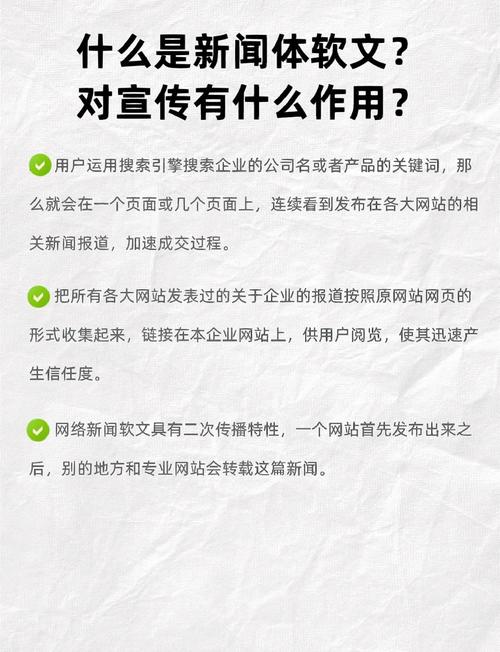 什么是新闻体软文？
对宣传有什么作用？

用户运用搜索引擎搜索企业的公司名或者产品的关键词，那么就会在一个页面或几个页面上，连续看到发布在各大网站的相关新闻报道，加速成交过程。

把所有各大网站发表过的关于企业的报道按照原网站网页的形式收集起来，链接在本企业网站上，供用户阅览，使其迅速产生信任度。

网络新闻软文具有二次传播特性，一个网站首先发布出来之后，别的地方和专业网站会转载这篇新闻。